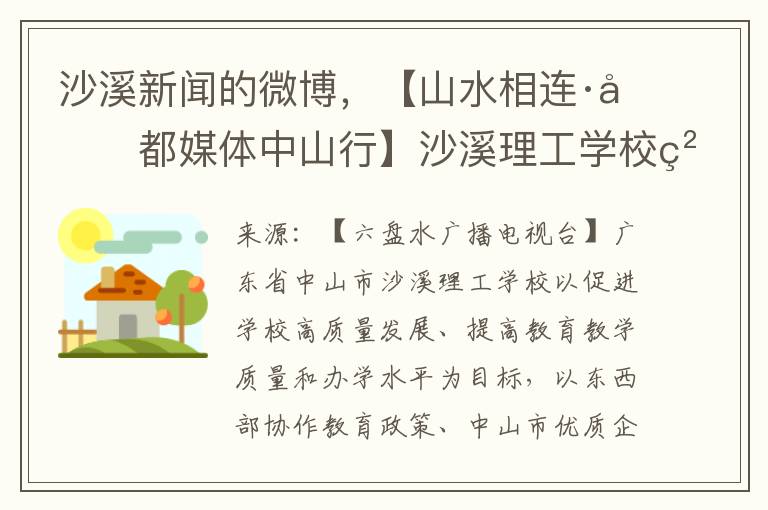 沙溪新闻的微博，【山水相连·å
都媒体中山行】沙溪理工学校ç²

来源：【六盘水广播电视台】广东省中山市沙溪理工学校以促进学校高质量发展、提高教育教学质量和办学水平为目标，以东西部协作教育政策、中山市优质企